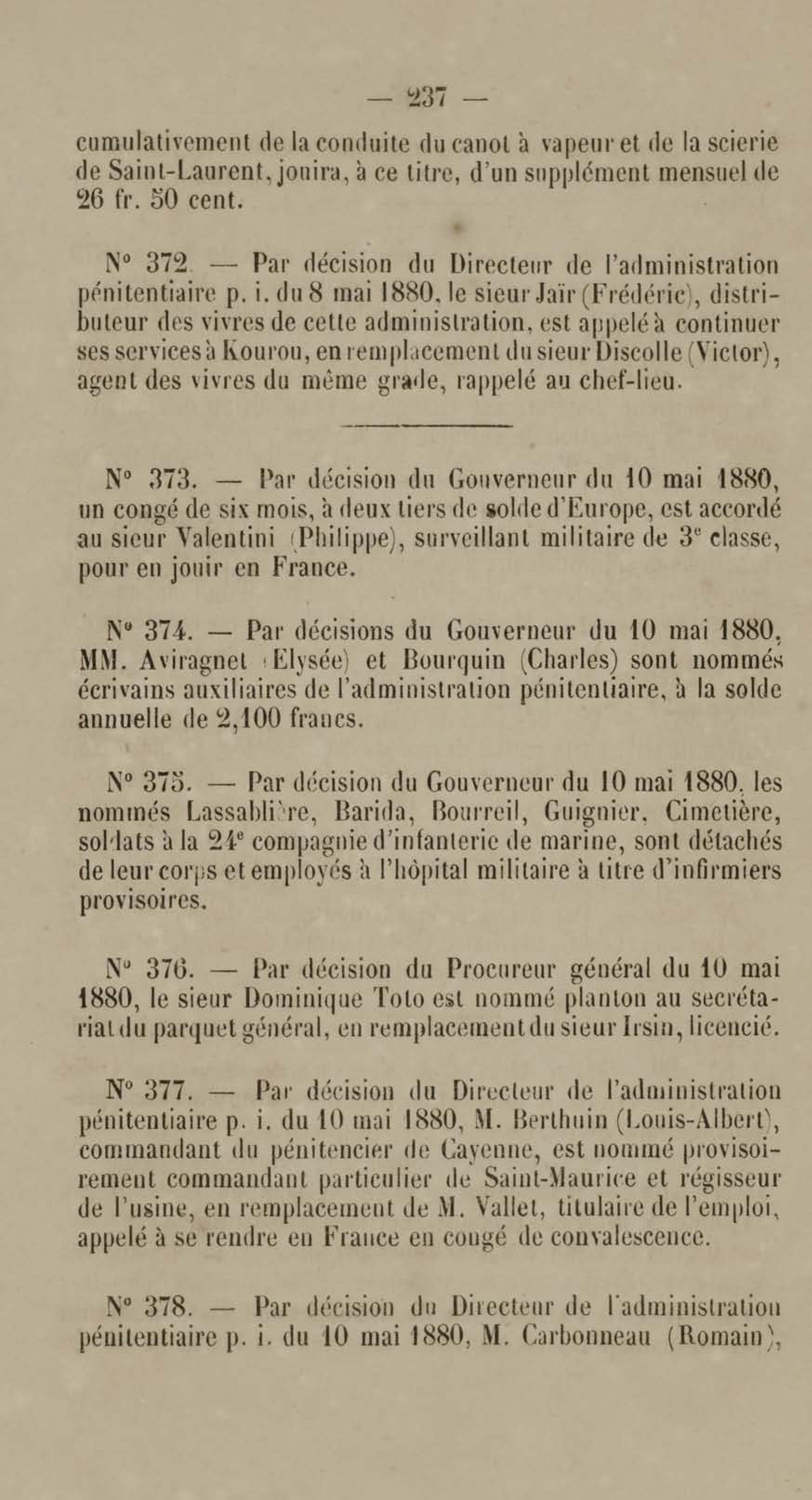 — 237 —

cumulativement de la conduite du canot à vapeur et de la scierie de Saint-Laurent, jouira, à ce titre, d'un supplément mensuel de 26 fr. 50 cent.

N° 372. — Par décision du Directeur de l'administration pénitentiaire p. i. du 8 mai 1880, le sieur Jaïr (Frédéric), distributeur des vivres de cette administration, est appelé à continuer ses services à Kourou, en remplacement du sieur Discolle (Victor), agent des vivres du même grade, rappelé au chef-lieu.

N° 373. — Par décision du Gouverneur du 10 mai 1880, un congé de six mois, à deux tiers de solde d'Europe, est accordé au sieur Valentini (Philippe), surveillant militaire de 3e classe, pour en jouir en France.

N° 374. — Par décisions du Gouverneur du 10 mai 1880, MM. Aviragnet (Elysée) et Bourquin (Charles) sont nommés écrivains auxiliaires de l'administration pénitentiaire, à la solde annuelle de 2,100 francs.

N° 375. — Par décision du Gouverneur du 10 mai 1880, les nommés Lassablière, Barida, Bourreil, Guignier, Cimetière, soldats à la 24e compagnie d'infanterie de marine, sont détachés de leur corps et employés à l'hôpital militaire à titre d'infirmiers provisoires.

N° 376. — Par décision du Procureur général du 10 mai 1880, le sieur Dominique Toto est nommé planton au secrétariat du parquet général, en remplacement du sieur Irsin, licencié.

N° 377. — Par décision du Directeur de l'administration pénitentiaire p. i. du 10 mai 1880, M. Berthuin (Louis-Albert), commandant du pénitencier de Cayenne, est nommé provisoirement commandant particulier de Saint-Maurice et régisseur de l'usine, en remplacement de M. Vallet, titulaire de l'emploi, appelé à se rendre en France en congé de convalescence.

N° 378. — Par décision du Directeur de l'administration pénitentiaire p. i. du 10 mai 1880, M. Carbonneau (Romain),